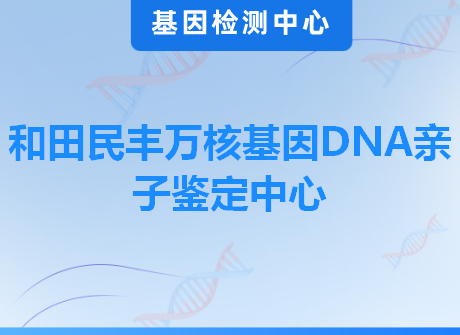 基因检测中心

和田民丰万核基因DNA亲子鉴定中心